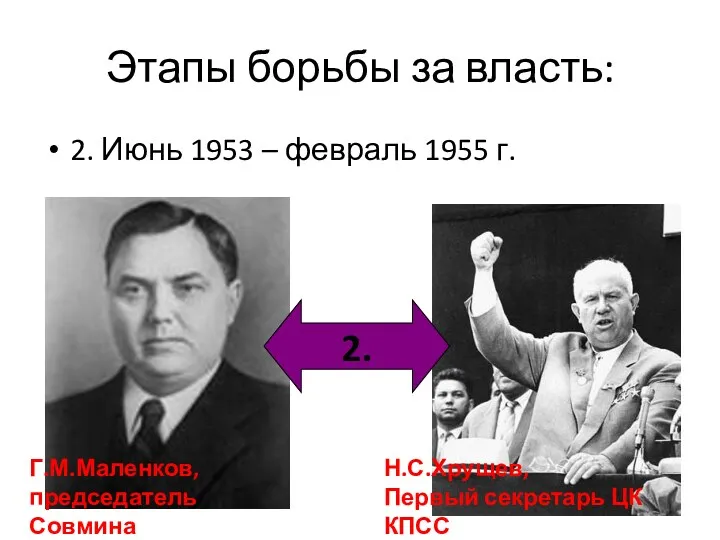 Этапы борьбы за власть:

• 2. Июнь 1953 – февраль 1955 г.

2.

Г.М.Маленков, председатель Совмина

Н.С.Хрущев, Первый секретарь ЦК КПСС